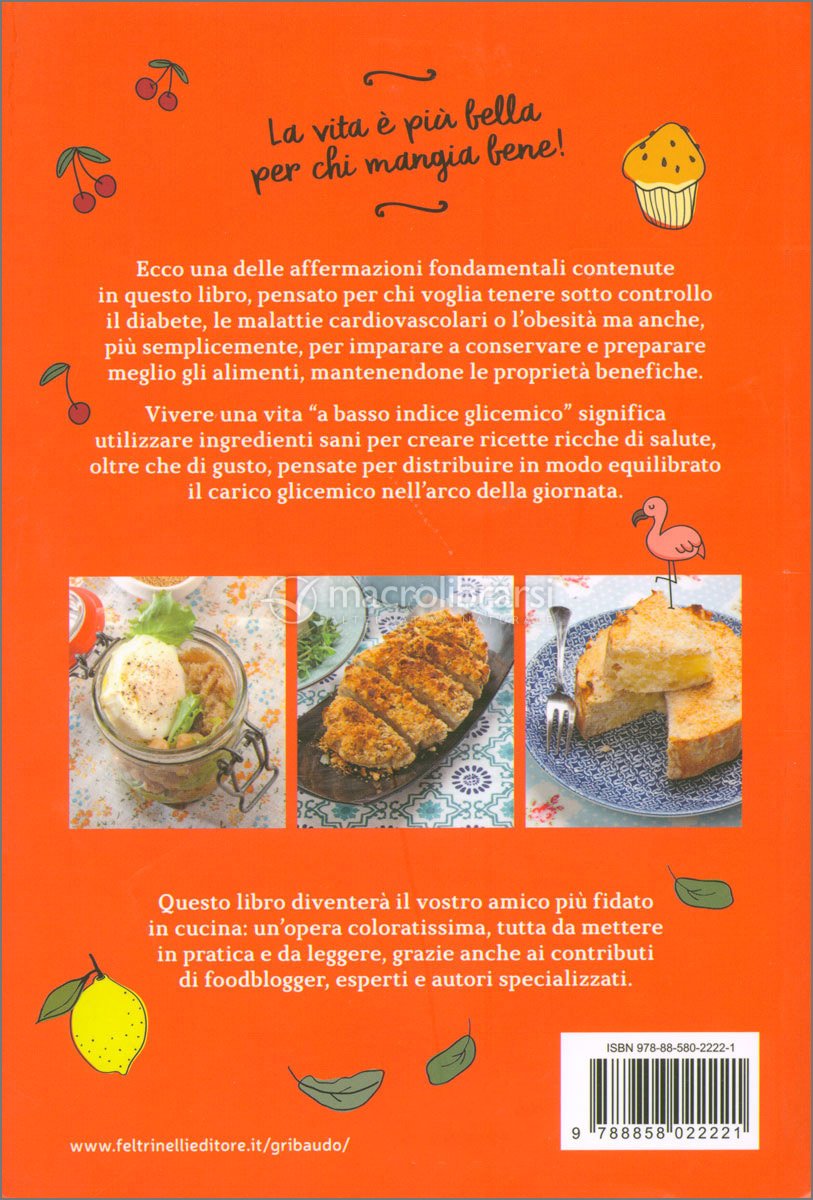 La vita è più bella per chi mangia bene!

Ecco una delle affermazioni fondamentali contenute in questo libro, pensato per chi voglia tenere sotto controllo il diabete, le malattie cardiovascolari o l'obesità ma anche, più semplicemente, per imparare a conservare e preparare meglio gli alimenti, mantenendone le proprietà benefiche.

Vivere una vita "a basso indice glicemico" significa utilizzare ingredienti sani per creare ricette ricche di salute, oltre che di gusto, pensate per distribuire in modo equilibrato il carico glicemico nell'arco della giornata.

macrolibrarsi

Questo libro diventerà il vostro amico più fidato in cucina: un'opera coloratissima, tutta da mettere in pratica e da leggere, grazie anche ai contributi di foodblogger, esperti e autori specializzati.

ISBN 978-88-580-2222-1

9 788858 022221

www.feltrinellieditore.it/gribaudo/